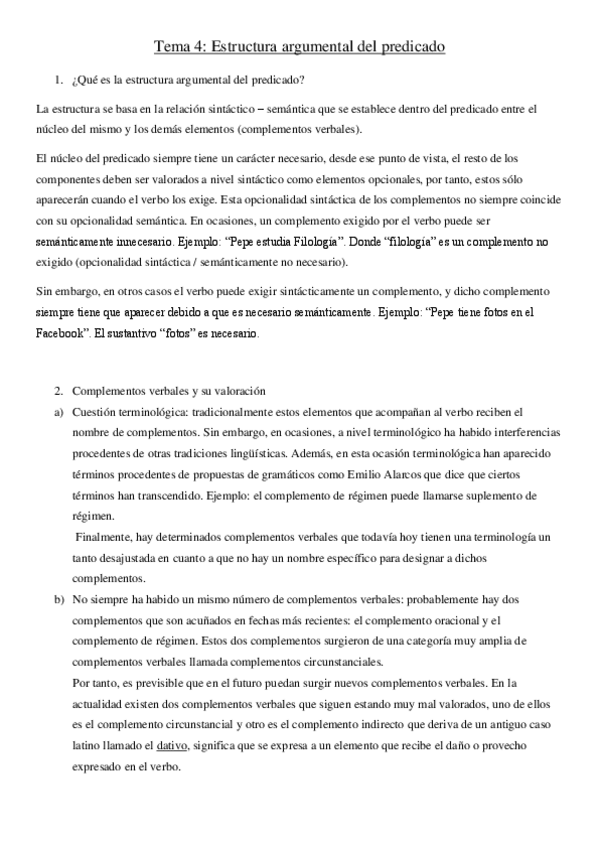 Tema 4: Estructura argumental del predicado

1. ¿Qué es la estructura argumental del predicado?

La estructura se basa en la relación sintáctico – semántica que se establece dentro del predicado entre el núcleo del mismo y los demás elementos (complementos verbales).

El núcleo del predicado siempre tiene un carácter necesario, desde ese punto de vista, el resto de los componentes deben ser valorados a nivel sintáctico como elementos opcionales, por tanto, estos sólo aparecerán cuando el verbo los exige. Esta opcionalidad sintáctica de los complementos no siempre coincide con su opcionalidad semántica. En ocasiones, un complemento exigido por el verbo puede ser semánticamente innecesario. Ejemplo: "Pepe estudia Filología". Donde "filología" es un complemento no exigido (opcionalidad sintáctica / semánticamente no necesario).

Sin embargo, en otros casos el verbo puede exigir sintácticamente un complemento, y dicho complemento siempre tiene que aparecer debido a que es necesario semánticamente. Ejemplo: "Pepe tiene fotos en el Facebook". El sustantivo "fotos" es necesario.

2. Complementos verbales y su valoración

a) Cuestión terminológica: tradicionalmente estos elementos que acompañan al verbo reciben el nombre de complementos. Sin embargo, en ocasiones, a nivel terminológico ha habido interferencias procedentes de otras tradiciones lingüísticas. Además, en esta ocasión terminológica han aparecido términos procedentes de propuestas de gramáticos como Emilio Alarcos que dice que ciertos términos han transcendido. Ejemplo: el complemento de régimen puede llamarse suplemento de régimen.
Finalmente, hay determinados complementos verbales que todavía hoy tienen una terminología un tanto desajustada en cuanto a que no hay un nombre específico para designar a dichos complementos.

b) No siempre ha habido un mismo número de complementos verbales: probablemente hay dos complementos que son acuñados en fechas más recientes: el complemento oracional y el complemento de régimen. Estos dos complementos surgieron de una categoría muy amplia de complementos verbales llamada complementos circunstanciales.
Por tanto, es previsible que en el futuro puedan surgir nuevos complementos verbales. En la actualidad existen dos complementos verbales que siguen estando muy mal valorados, uno de ellos es el complemento circunstancial y otro es el complemento indirecto que deriva de un antiguo caso latino llamado el dativo, significa que se expresa a un elemento que recibe el daño o provecho expresado en el verbo.